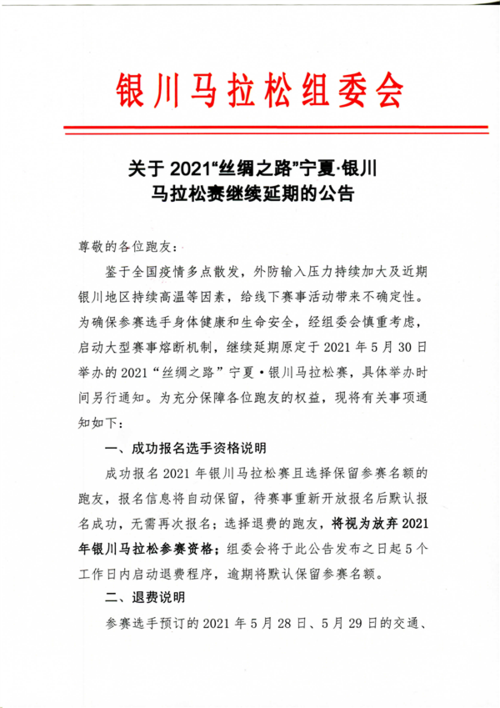 银川马拉松组委会

关于 2021“丝绸之路”宁夏·银川马拉松赛继续延期的公告

尊敬的各位跑友：

鉴于全国疫情多点散发，外防输入压力持续加大及近期银川地区持续高温等因素，给线下赛事活动带来不确定性。为确保参赛选手身体健康和生命安全，经组委会慎重考虑，启动大型赛事熔断机制，继续延期原定于 2021 年 5 月 30 日举办的 2021“丝绸之路”宁夏·银川马拉松赛，具体举办时间另行通知。为充分保障各位跑友的权益，现将有关事项通知如下：

一、成功报名选手资格说明

成功报名 2021 年银川马拉松赛且选择保留参赛名额的跑友，报名信息将自动保留，待赛事重新开放报名后默认报名成功，无需再次报名；选择退费的跑友，将视为放弃 2021 年银川马拉松参赛资格；组委会将于此公告发布之日起 5 个工作日内启动退费程序，逾期将默认保留参赛名额。

二、退费说明

参赛选手预订的 2021 年 5 月 28 日、5 月 29 日的交通、